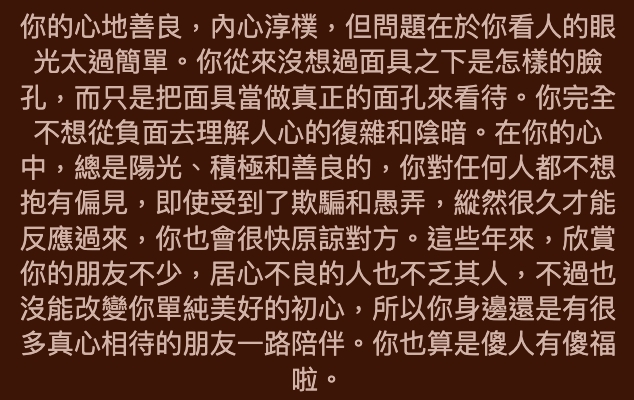 你的心地善良，內心淳樸，但問題在於你看人的眼光太過簡單。你從來沒想過面具之下是怎樣的臉孔，而只是把面具當做真正的面孔來看待。你完全不想從負面去理解人心的復雜和陰暗。在你的心中，總是陽光、積極和善良的，你對任何人都不想抱有偏見，即使受到了欺騙和愚弄，縱然很久才能反應過來，你也會很快原諒對方。這些年來，欣賞你的朋友不少，居心不良的人也不乏其人，不過也沒能改變你單純美好的初心，所以你身邊還是有很多真心相待的朋友一路陪伴。你也算是傻人有傻福啦。